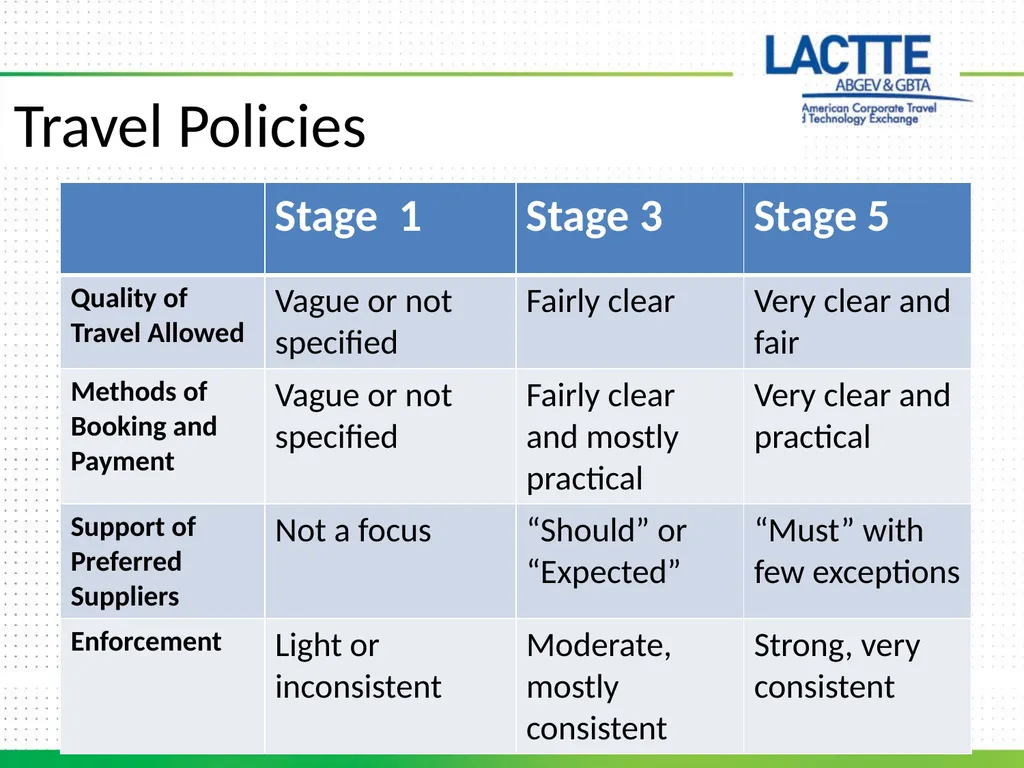 LACTTE
ABGEV & GBTA
American Corporate Travel
d Technology Exchange

Travel Policies

| | Stage 1 | Stage 3 | Stage 5 |
|---|---|---|---|
| Quality of Travel Allowed | Vague or not specified | Fairly clear | Very clear and fair |
| Methods of Booking and Payment | Vague or not specified | Fairly clear and mostly practical | Very clear and practical |
| Support of Preferred Suppliers | Not a focus | “Should” or “Expected” | “Must” with few exceptions |
| Enforcement | Light or inconsistent | Moderate, mostly consistent | Strong, very consistent |